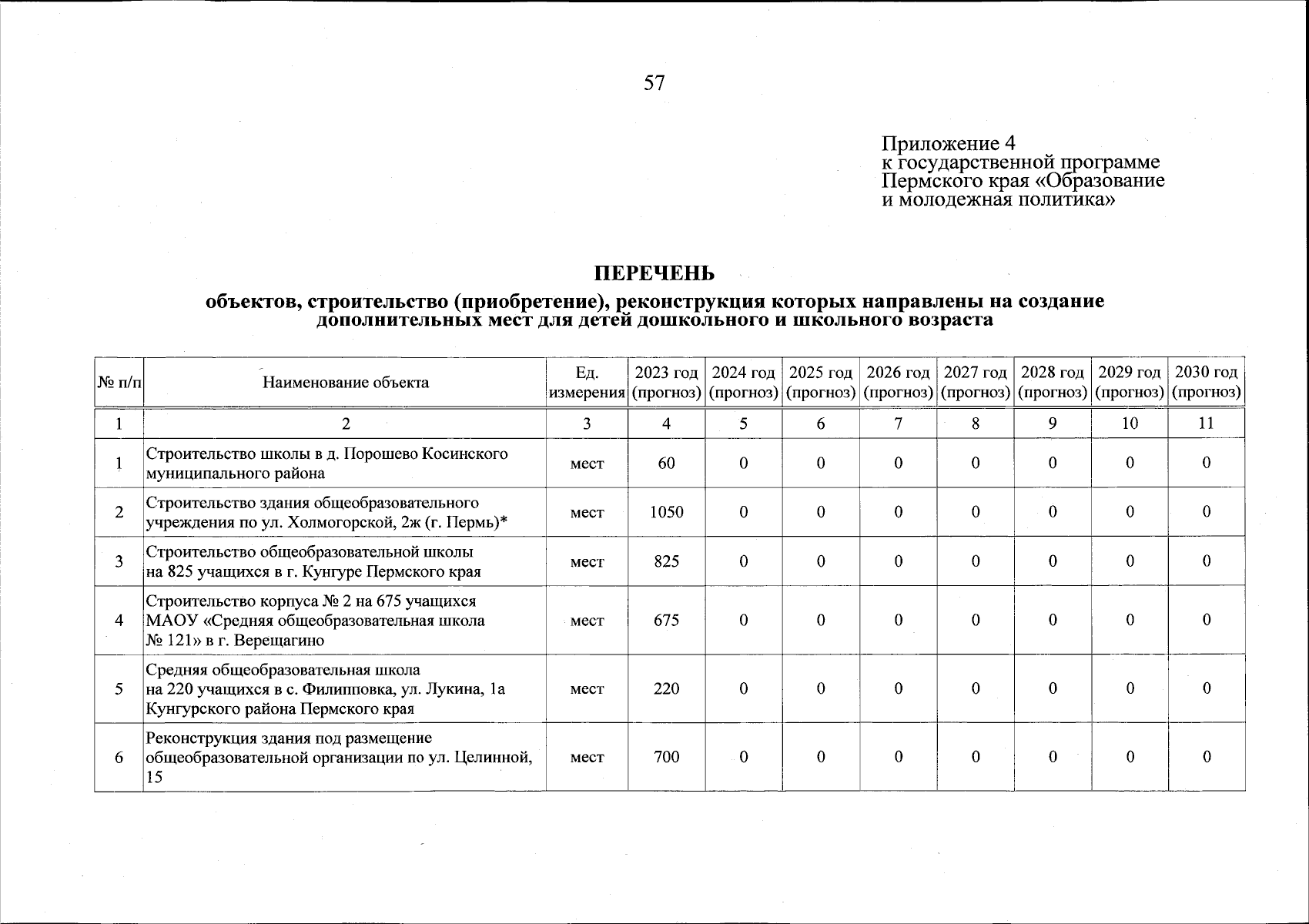 57

Приложение 4
к государственной программе
Пермского края «Образование
и молодежная политика»

ПЕРЕЧЕНЬ

объектов, строительство (приобретение), реконструкция которых направлены на создание дополнительных мест для детей дошкольного и школьного возраста

| № п/п | Наименование объекта | Ед. измерения | 2023 год (прогноз) | 2024 год (прогноз) | 2025 год (прогноз) | 2026 год (прогноз) | 2027 год (прогноз) | 2028 год (прогноз) | 2029 год (прогноз) | 2030 год (прогноз) |
|---|---|---|---|---|---|---|---|---|---|---|
| 1 | 2 | 3 | 4 | 5 | 6 | 7 | 8 | 9 | 10 | 11 |
| 1 | Строительство школы в д. Порошево Косинского муниципального района | мест | 60 | 0 | 0 | 0 | 0 | 0 | 0 | 0 |
| 2 | Строительство здания общеобразовательного учреждения по ул. Холмогорской, 2ж (г. Пермь)* | мест | 1050 | 0 | 0 | 0 | 0 | 0 | 0 | 0 |
| 3 | Строительство общеобразовательной школы на 825 учащихся в г. Кунгуре Пермского края | мест | 825 | 0 | 0 | 0 | 0 | 0 | 0 | 0 |
| 4 | Строительство корпуса № 2 на 675 учащихся МАОУ «Средняя общеобразовательная школа № 121» в г. Верещагино | мест | 675 | 0 | 0 | 0 | 0 | 0 | 0 | 0 |
| 5 | Средняя общеобразовательная школа на 220 учащихся в с. Филипповка, ул. Лукина, 1а Кунгурского района Пермского края | мест | 220 | 0 | 0 | 0 | 0 | 0 | 0 | 0 |
| 6 | Реконструкция здания под размещение общеобразовательной организации по ул. Целинной, 15 | мест | 700 | 0 | 0 | 0 | 0 | 0 | 0 | 0 |